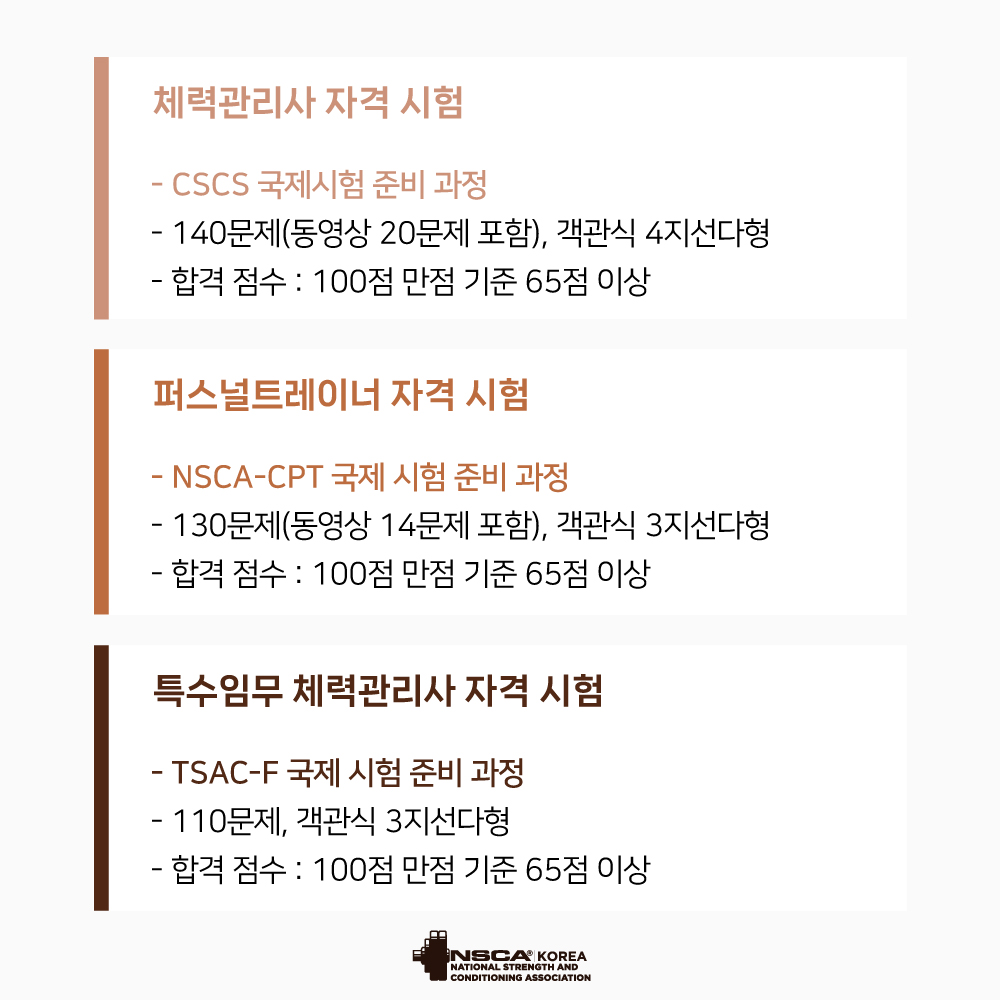 체력관리사 자격 시험

- CSCS 국제시험 준비 과정
- 140문제(동영상 20문제 포함), 객관식 4지선다형
- 합격 점수 : 100점 만점 기준 65점 이상

퍼스널트레이너 자격 시험

- NSCA-CPT 국제 시험 준비 과정
- 130문제(동영상 14문제 포함), 객관식 3지선다형
- 합격 점수 : 100점 만점 기준 65점 이상

특수임무 체력관리사 자격 시험

- TSAC-F 국제 시험 준비 과정
- 110문제, 객관식 3지선다형
- 합격 점수 : 100점 만점 기준 65점 이상

NSCA® KOREA
NATIONAL STRENGTH AND CONDITIONING ASSOCIATION